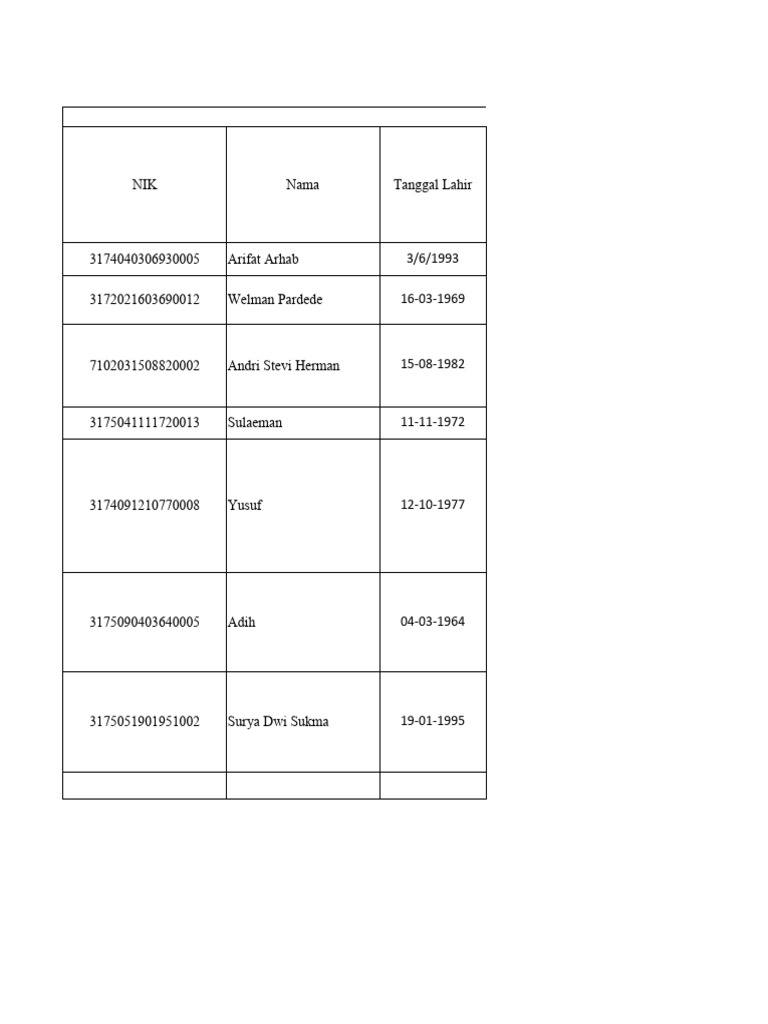 | NIK | Nama | Tanggal Lahir |
|---|---|---|
| 3174040306930005 | Arifat Arhab | 3/6/1993 |
| 3172021603690012 | Welman Pardede | 16-03-1969 |
| 7102031508820002 | Andri Stevi Herman | 15-08-1982 |
| 3175041111720013 | Sulaeman | 11-11-1972 |
| 3174091210770008 | Yusuf | 12-10-1977 |
| 3175090403640005 | Adih | 04-03-1964 |
| 3175051901951002 | Surya Dwi Sukma | 19-01-1995 |
| | | |